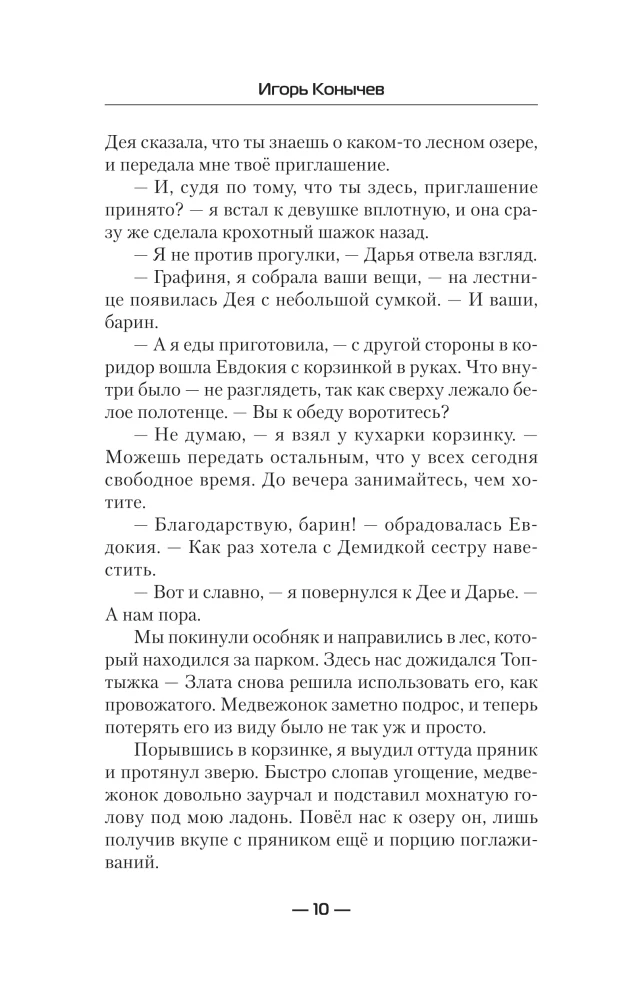 Игорь Конычев

Дея сказала, что ты знаешь о каком-то лесном озере, и передала мне твоё приглашение.

— И, судя по тому, что ты здесь, приглашение принято? — я встал к девушке вплотную, и она сразу же сделала крохотный шажок назад.

— Я не против прогулки, — Дарья отвела взгляд.

— Графиня, я собрала ваши вещи, — на лестнице появилась Дея с небольшой сумкой. — И ваши, барин.

— А я еды приготовила, — с другой стороны в коридор вошла Евдокия с корзинкой в руках. Что внутри было — не разглядеть, так как сверху лежало белое полотенце. — Вы к обеду воротитесь?

— Не думаю, — я взял у кухарки корзинку. — Можешь передать остальным, что у всех сегодня свободное время. До вечера занимайтесь, чем хотите.

— Благодарствую, барин! — обрадовалась Евдокия. — Как раз хотела с Демидкой сестру навестить.

— Вот и славно, — я повернулся к Дее и Дарье. — А нам пора.

Мы покинули особняк и направились в лес, который находился за парком. Здесь нас дожидался Топтыжка — Злата снова решила использовать его, как провожатого. Медвежонок заметно подрос, и теперь потерять его из виду было не так уж и просто.

Порывшись в корзинке, я выудил оттуда пряник и протянул зверю. Быстро слопав угощение, медвежонок довольно заурчал и подставил мохнатую голову под мою ладонь. Повёл нас к озеру он, лишь получив вкупе с пряником ещё и порцию поглаживаний.

— 10 —